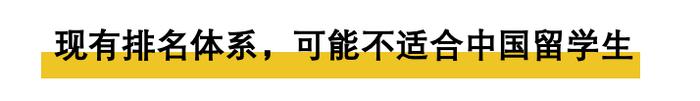 现有排名体系，可能不适合中国留学生